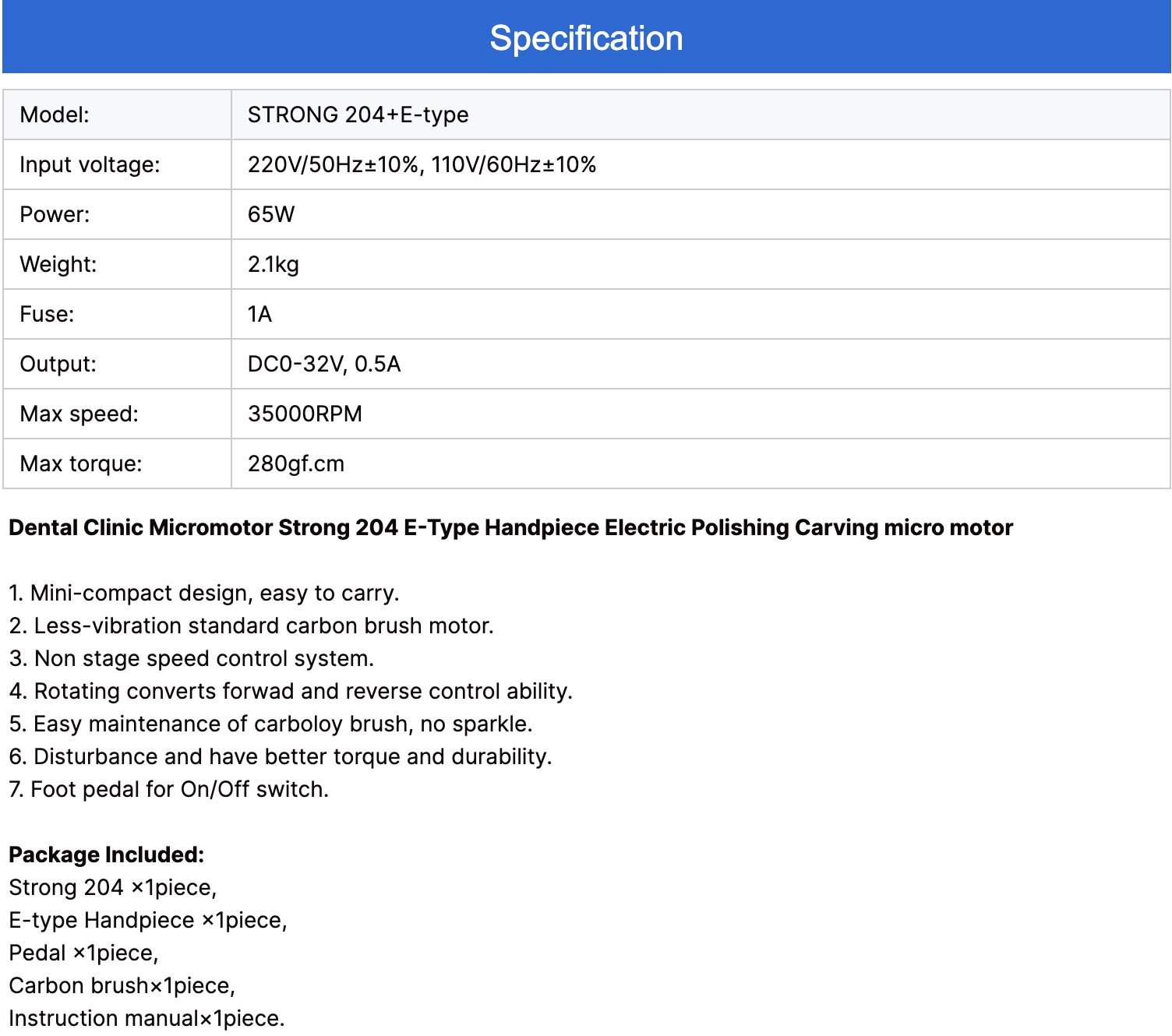 Specification

| Model: | STRONG 204+E-type |
|---|---|
| Input voltage: | 220V/50Hz±10%, 110V/60Hz±10% |
| Power: | 65W |
| Weight: | 2.1kg |
| Fuse: | 1A |
| Output: | DC0-32V, 0.5A |
| Max speed: | 35000RPM |
| Max torque: | 280gf.cm |

Dental Clinic Micromotor Strong 204 E-Type Handpiece Electric Polishing Carving micro motor

1. Mini-compact design, easy to carry.
2. Less-vibration standard carbon brush motor.
3. Non stage speed control system.
4. Rotating converts forwad and reverse control ability.
5. Easy maintenance of carboloy brush, no sparkle.
6. Disturbance and have better torque and durability.
7. Foot pedal for On/Off switch.

Package Included:
Strong 204 ×1piece,
E-type Handpiece ×1piece,
Pedal ×1piece,
Carbon brush×1piece,
Instruction manual×1piece.